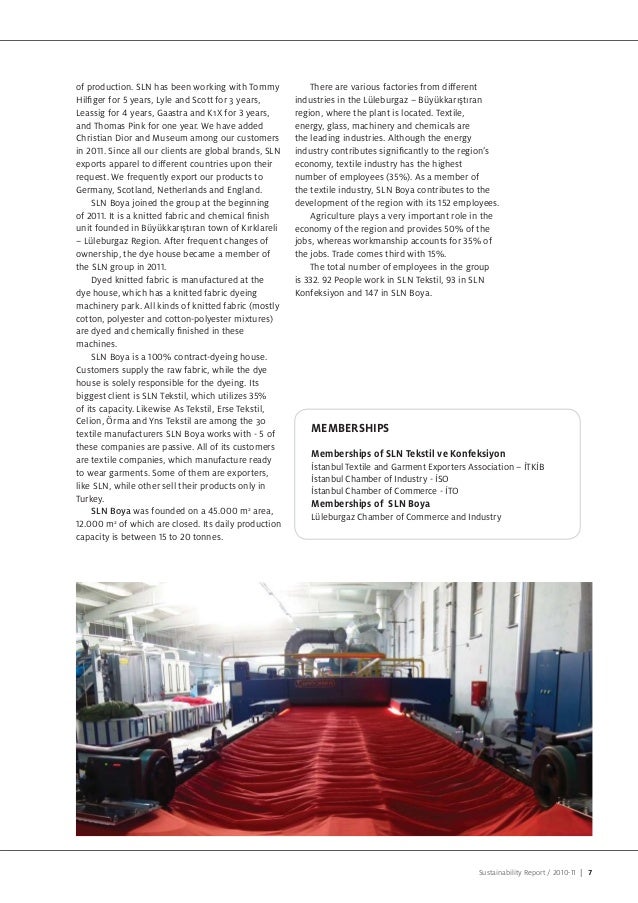 of production. SLN has been working with Tommy Hilfiger for 5 years, Lyle and Scott for 3 years, Leassig for 4 years, Gaastra and K1X for 3 years, and Thomas Pink for one year. We have added Christian Dior and Museum among our customers in 2011. Since all our clients are global brands, SLN exports apparel to different countries upon their request. We frequently export our products to Germany, Scotland, Netherlands and England.

SLN Boya joined the group at the beginning of 2011. It is a knitted fabric and chemical finish unit founded in Büyükkarıştıran town of Kırklareli – Lüleburgaz Region. After frequent changes of ownership, the dye house became a member of the SLN group in 2011.

Dyed knitted fabric is manufactured at the dye house, which has a knitted fabric dyeing machinery park. All kinds of knitted fabric (mostly cotton, polyester and cotton-polyester mixtures) are dyed and chemically finished in these machines.

SLN Boya is a 100% contract-dyeing house. Customers supply the raw fabric, while the dye house is solely responsible for the dyeing. Its biggest client is SLN Tekstil, which utilizes 35% of its capacity. Likewise As Tekstil, Erse Tekstil, Celion, Örma and Yns Tekstil are among the 30 textile manufacturers SLN Boya works with - 5 of these companies are passive. All of its customers are textile companies, which manufacture ready to wear garments. Some of them are exporters, like SLN, while other sell their products only in Turkey.

SLN Boya was founded on a 45.000 m² area, 12.000 m² of which are closed. Its daily production capacity is between 15 to 20 tonnes.

There are various factories from different industries in the Lüleburgaz – Büyükkarıştıran region, where the plant is located. Textile, energy, glass, machinery and chemicals are the leading industries. Although the energy industry contributes significantly to the region's economy, textile industry has the highest number of employees (35%). As a member of the textile industry, SLN Boya contributes to the development of the region with its 152 employees.

Agriculture plays a very important role in the economy of the region and provides 50% of the jobs, whereas workmanship accounts for 35% of the jobs. Trade comes third with 15%.

The total number of employees in the group is 332. 92 People work in SLN Tekstil, 93 in SLN Konfeksiyon and 147 in SLN Boya.

MEMBERSHIPS

Memberships of SLN Tekstil ve Konfeksiyon
İstanbul Textile and Garment Exporters Association – İTKİB
İstanbul Chamber of Industry - İSO
İstanbul Chamber of Commerce - İTO
Memberships of SLN Boya
Lüleburgaz Chamber of Commerce and Industry

Sustainability Report / 2010-11 | 7